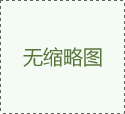 无缩略图